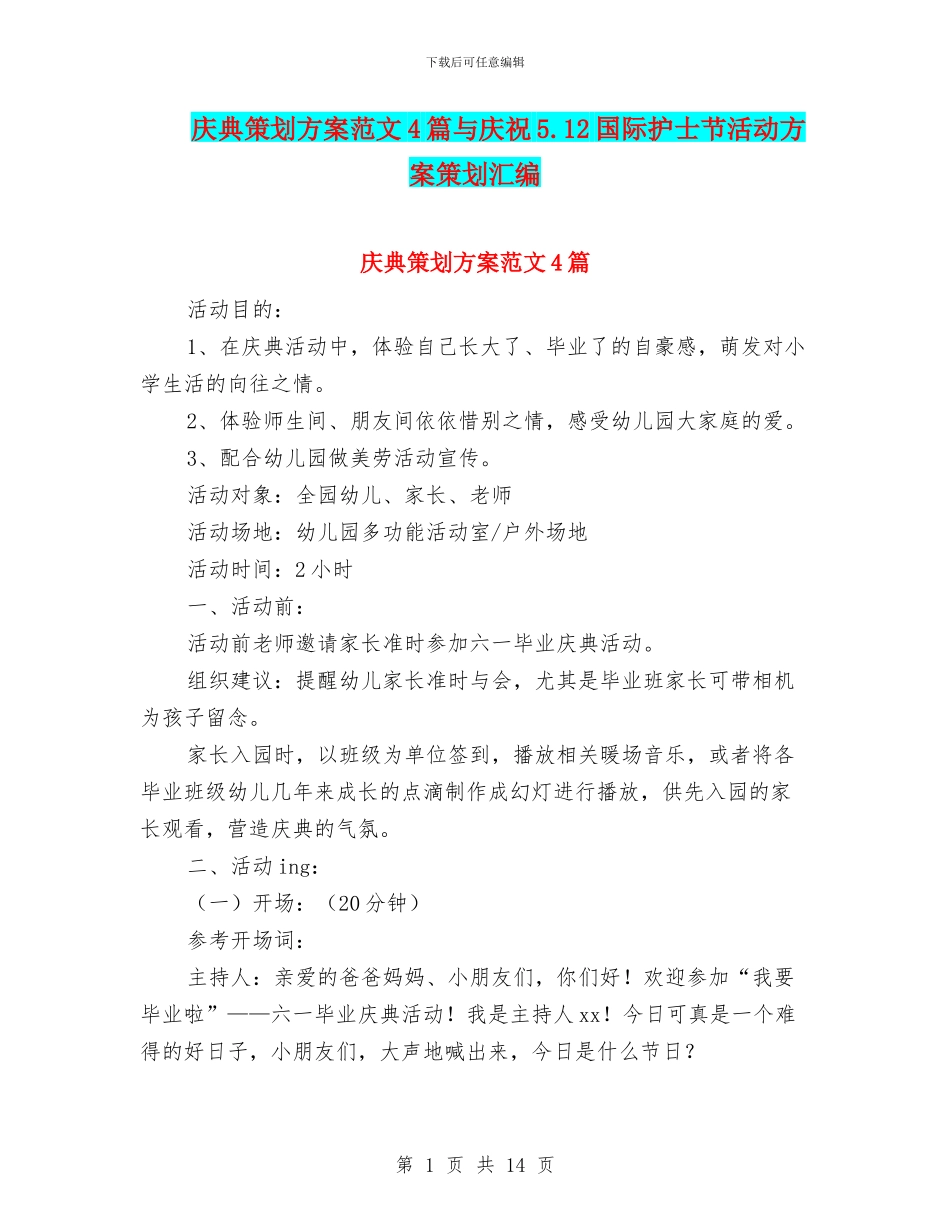 下载后可任意编辑

庆典策划方案范文4篇与庆祝5.12国际护士节活动方案策划汇编

庆典策划方案范文4篇

活动目的：

1、在庆典活动中，体验自己长大了、毕业了的自豪感，萌发对小学生活的向往之情。

2、体验师生间、朋友间依依惜别之情，感受幼儿园大家庭的爱。

3、配合幼儿园做美劳活动宣传。

活动对象：全园幼儿、家长、老师

活动场地：幼儿园多功能活动室/户外场地

活动时间：2小时

一、活动前：

活动前老师邀请家长准时参加六一毕业庆典活动。

组织建议：提醒幼儿家长准时与会，尤其是毕业班家长可带相机为孩子留念。

家长入园时，以班级为单位签到，播放相关暖场音乐，或者将各毕业班级幼儿几年来成长的点滴制作成幻灯进行播放，供先入园的家长观看，营造庆典的气氛。

二、活动ing：

（一）开场：（20分钟）

参考开场词：

主持人：亲爱的爸爸妈妈、小朋友们，你们好！欢迎参加“我要毕业啦”——六一毕业庆典活动！我是主持人xx！今日可真是一个难得的好日子，小朋友们，大声地喊出来，今日是什么节日？

第 1 页 共 14 页